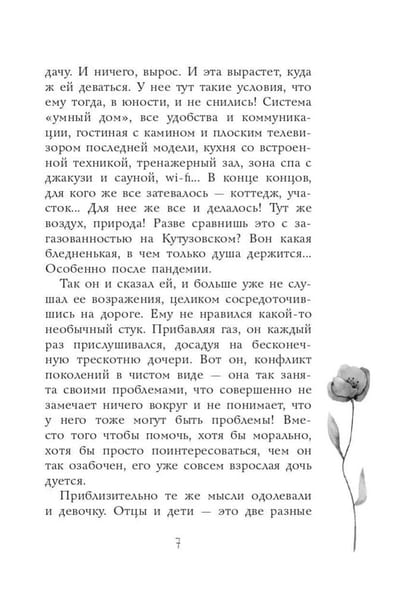 дачу. И ничего, вырос. И эта вырастет, куда ж ей деваться. У нее тут такие условия, что ему тогда, в юности, и не снились! Система «умный дом», все удобства и коммуникации, гостиная с камином и плоским телевизором последней модели, кухня со встроенной техникой, тренажерный зал, зона спа с джакузи и сауной, wi-fi... В конце концов, для кого же все затевалось — коттедж, участок... Для нее же все и делалось! Тут же воздух, природа! Разве сравнишь это с загазованностью на Кутузовском? Вон какая бледненькая, в чем только душа держится... Особенно после пандемии.

Так он и сказал ей, и больше уже не слушал ее возражения, целиком сосредоточившись на дороге. Ему не нравился какой-то необычный стук. Прибавляя газ, он каждый раз прислушивался, досадуя на бесконечную трескотню дочери. Вот он, конфликт поколений в чистом виде — она так занята своими проблемами, что совершенно не замечает ничего вокруг и не понимает, что у него тоже могут быть проблемы! Вместо того чтобы помочь, хотя бы морально, хотя бы просто поинтересоваться, чем он так озабочен, его уже совсем взрослая дочь дуется.

Приблизительно те же мысли одолевали и девочку. Отцы и дети — это две разные

7